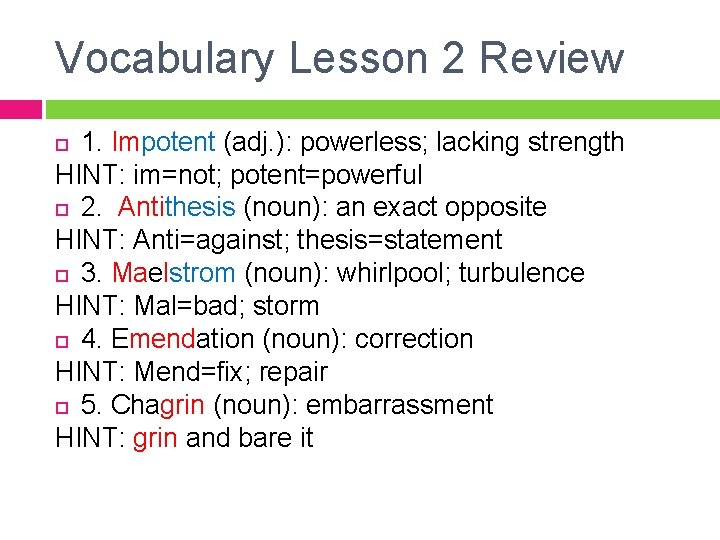 Vocabulary Lesson 2 Review

1. Impotent (adj.): powerless; lacking strength
HINT: im=not; potent=powerful

2. Antithesis (noun): an exact opposite
HINT: Anti=against; thesis=statement

3. Maelstrom (noun): whirlpool; turbulence
HINT: Mal=bad; storm

4. Emendation (noun): correction
HINT: Mend=fix; repair

5. Chagrin (noun): embarrassment
HINT: grin and bare it